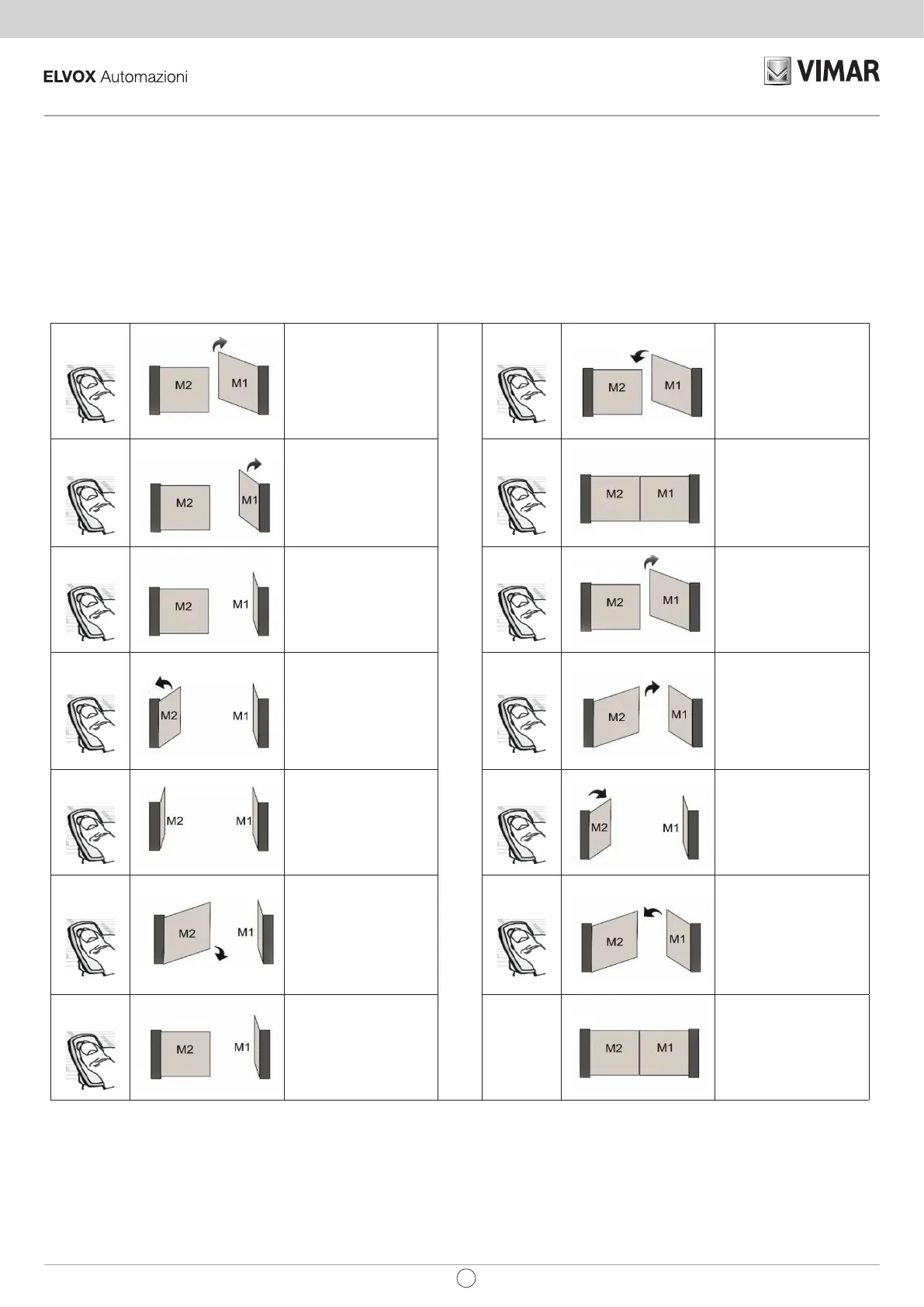 ELVOX Automazioni

VIMAR

M2
M1

M2
M1

M2
M1

M2
M1

M2
M1

M2
M1

M2
M1

M2
M1

M2
M1

M2
M1

M2
M1

M2
M1

M2
M1

M2
M1